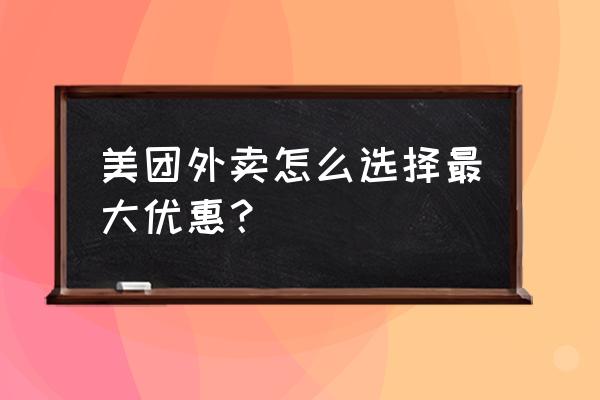 美团外卖怎么选择最大优惠？